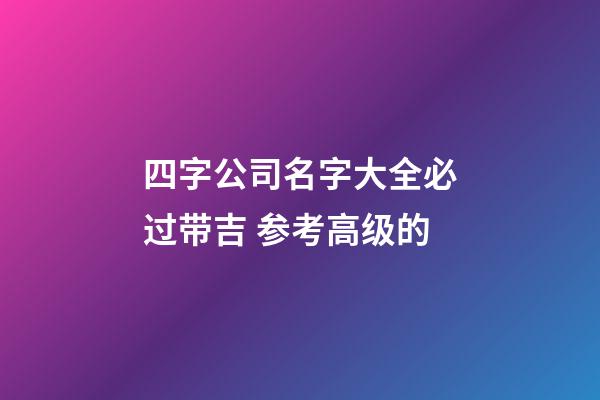 四字公司名字大全必过带吉 参考高级的